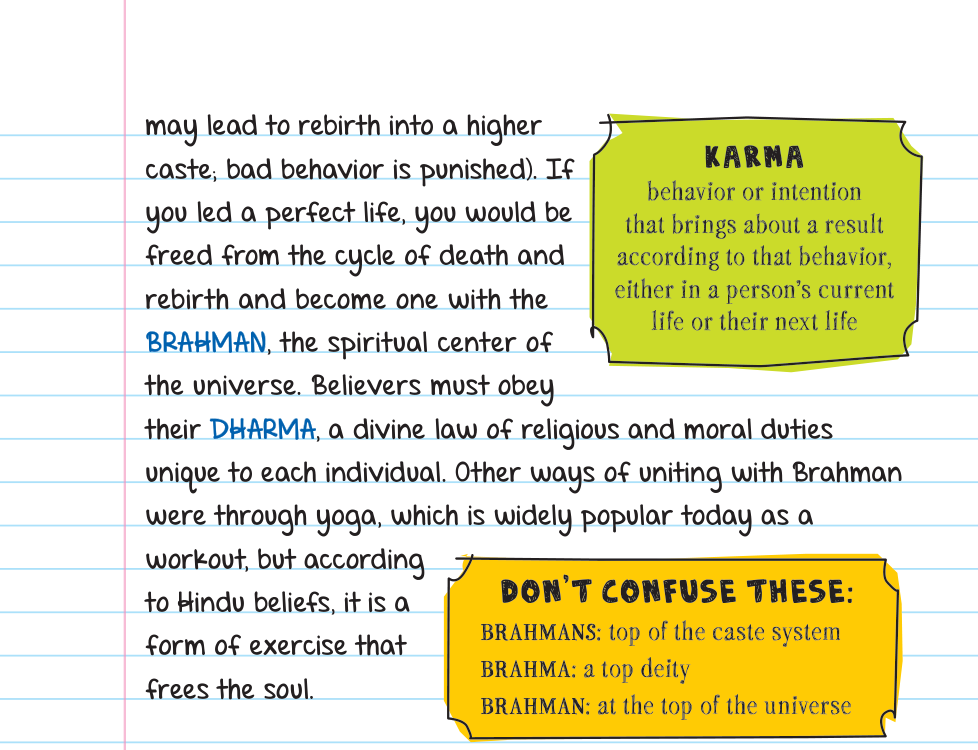 may lead to rebirth into a higher caste; bad behavior is punished). If you led a perfect life, you would be freed from the cycle of death and rebirth and become one with the BRAHMAN, the spiritual center of the universe. Believers must obey their DHARMA, a divine law of religious and moral duties unique to each individual. Other ways of uniting with Brahman were through yoga, which is widely popular today as a workout, but according to Hindu beliefs, it is a form of exercise that frees the soul.

KARMA
behavior or intention that brings about a result according to that behavior, either in a person's current life or their next life

DON'T CONFUSE THESE:
BRAHMANS: top of the caste system
BRAHMA: a top deity
BRAHMAN: at the top of the universe